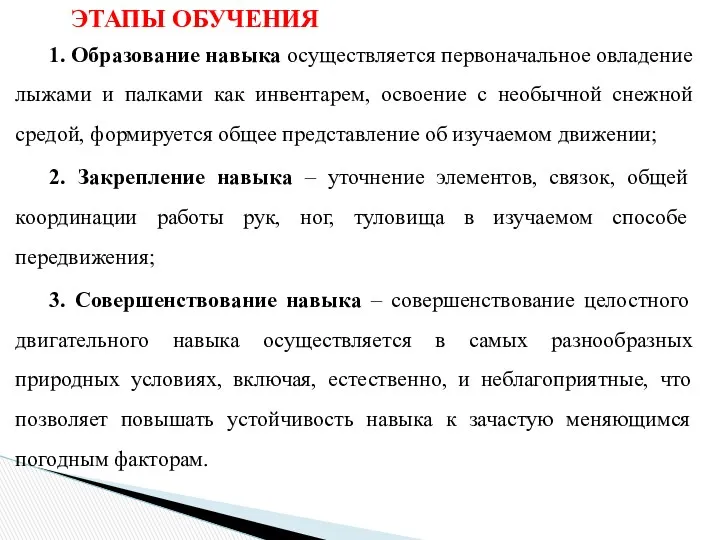 ЭТАПЫ ОБУЧЕНИЯ

1. Образование навыка осуществляется первоначальное овладение лыжами и палками как инвентарем, освоение с необычной снежной средой, формируется общее представление об изучаемом движении;

2. Закрепление навыка – уточнение элементов, связок, общей координации работы рук, ног, туловища в изучаемом способе передвижения;

3. Совершенствование навыка – совершенствование целостного двигательного навыка осуществляется в самых разнообразных природных условиях, включая, естественно, и неблагоприятные, что позволяет повышать устойчивость навыка к зачастую меняющимся погодным факторам.